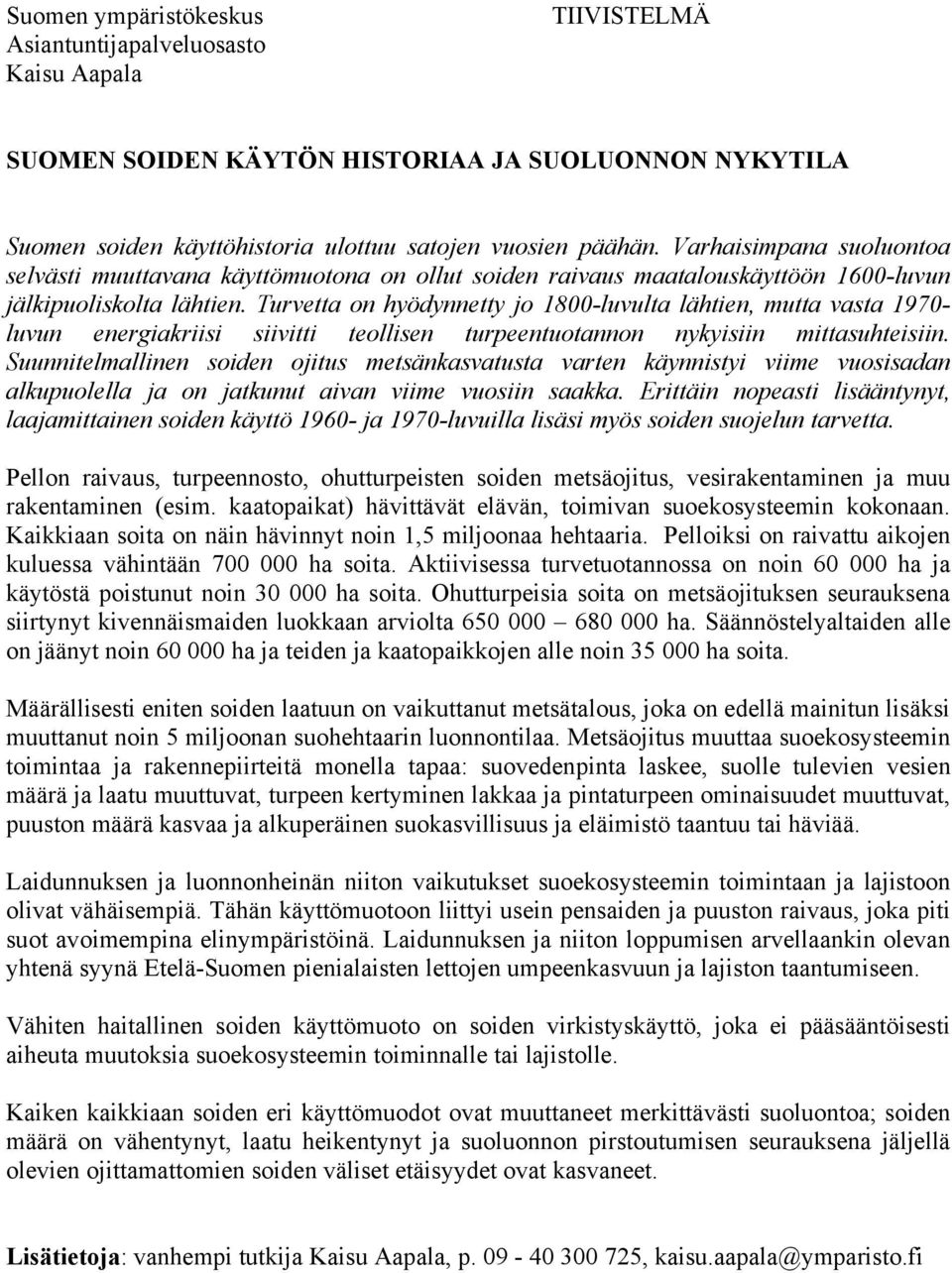 Suomen ympäristökeskus
Asiantuntijapalveluosasto
Kaisu Aapala

TIIVISTELMÄ

SUOMEN SOIDEN KÄYTÖN HISTORIAA JA SUOLUONNON NYKYTILA

Suomen soiden käyttöhistoria ulottuu satojen vuosien päähän. Varhaisimpana suoluontoa selvästi muuttavana käyttömuotona on ollut soiden raivaus maatalouskäyttöön 1600-luvun jälkipuoliskolta lähtien. Turvetta on hyödynnetty jo 1800-luvulta lähtien, mutta vasta 1970-luvun energiakriisi siivitti teollisen turpeentuotannon nykyisiin mittasuhteisiin. Suunnitelmallinen soiden ojitus metsänkasvatusta varten käynnistyi viime vuosisadan alkupuolella ja on jatkunut aivan viime vuosiin saakka. Erittäin nopeasti lisääntynyt, laajamittainen soiden käyttö 1960- ja 1970-luvuilla lisäsi myös soiden suojelun tarvetta.

Pellon raivaus, turpeennosto, ohutturpeisten soiden metsäojitus, vesirakentaminen ja muu rakentaminen (esim. kaatopaikat) hävittävät elävän, toimivan suoekosysteemin kokonaan. Kaikkiaan soita on näin hävinnyt noin 1,5 miljoonaa hehtaaria. Pelloiksi on raivattu aikojen kuluessa vähintään 700 000 ha soita. Aktiivisessa turvetuotannossa on noin 60 000 ha ja käytöstä poistunut noin 30 000 ha soita. Ohutturpeisia soita on metsäojituksen seurauksena siirtynyt kivennäismaiden luokkaan arviolta 650 000 – 680 000 ha. Säännöstelyaltaiden alle on jäänyt noin 60 000 ha ja teiden ja kaatopaikkojen alle noin 35 000 ha soita.

Määrällisesti eniten soiden laatuun on vaikuttanut metsätalous, joka on edellä mainitun lisäksi muuttanut noin 5 miljoonan suohehtaarin luonnontilaa. Metsäojitus muuttaa suoekosysteemin toimintaa ja rakennepiirteitä monella tapaa: suovedenpinta laskee, suolle tulevien vesien määrä ja laatu muuttuvat, turpeen kertyminen lakkaa ja pintaturpeen ominaisuudet muuttuvat, puuston määrä kasvaa ja alkuperäinen suokasvillisuus ja eläimistö taantuu tai häviää.

Laidunnuksen ja luonnonheinän niiton vaikutukset suoekosysteemin toimintaan ja lajistoon olivat vähäisempiä. Tähän käyttömuotoon liittyi usein pensaiden ja puuston raivaus, joka piti suot avoimempina elinympäristöinä. Laidunnuksen ja niiton loppumisen arvellaankin olevan yhtenä syynä Etelä-Suomen pienialaisten lettojen umpeenkasvuun ja lajiston taantumiseen.

Vähiten haitallinen soiden käyttömuoto on soiden virkistyskäyttö, joka ei pääsääntöisesti aiheuta muutoksia suoekosysteemin toiminnalle tai lajistolle.

Kaiken kaikkiaan soiden eri käyttömuodot ovat muuttaneet merkittävästi suoluontoa; soiden määrä on vähentynyt, laatu heikentynyt ja suoluonnon pirstoutumisen seurauksena jäljellä olevien ojittamattomien soiden väliset etäisyydet ovat kasvaneet.

Lisätietoja: vanhempi tutkija Kaisu Aapala, p. 09 - 40 300 725, kaisu.aapala@ymparisto.fi